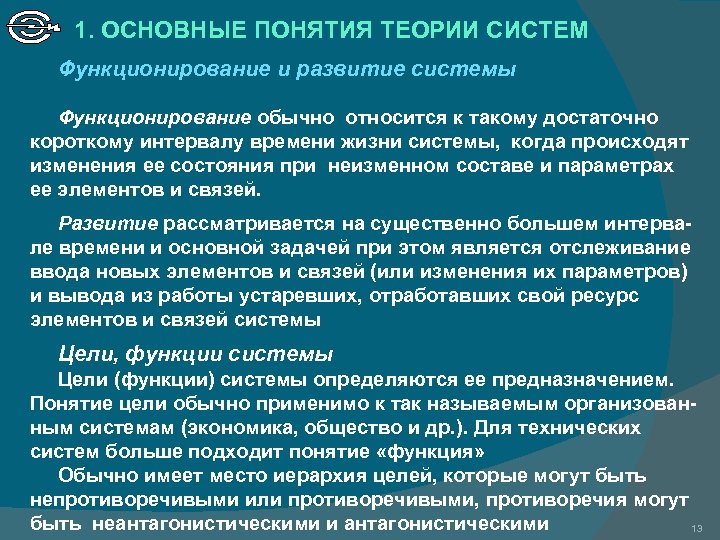 1. ОСНОВНЫЕ ПОНЯТИЯ ТЕОРИИ СИСТЕМ

Функционирование и развитие системы

Функционирование обычно относится к такому достаточно короткому интервалу времени жизни системы, когда происходят изменения ее состояния при неизменном составе и параметрах ее элементов и связей.

Развитие рассматривается на существенно большем интервале времени и основной задачей при этом является отслеживание ввода новых элементов и связей (или изменения их параметров) и вывода из работы устаревших, отработавших свой ресурс элементов и связей системы

Цели, функции системы

Цели (функции) системы определяются ее предназначением. Понятие цели обычно применимо к так называемым организованным системам (экономика, общество и др.). Для технических систем больше подходит понятие «функция»

Обычно имеет место иерархия целей, которые могут быть непротиворечивыми или противоречивыми, противоречия могут быть неантагонистическими и антагонистическими

13